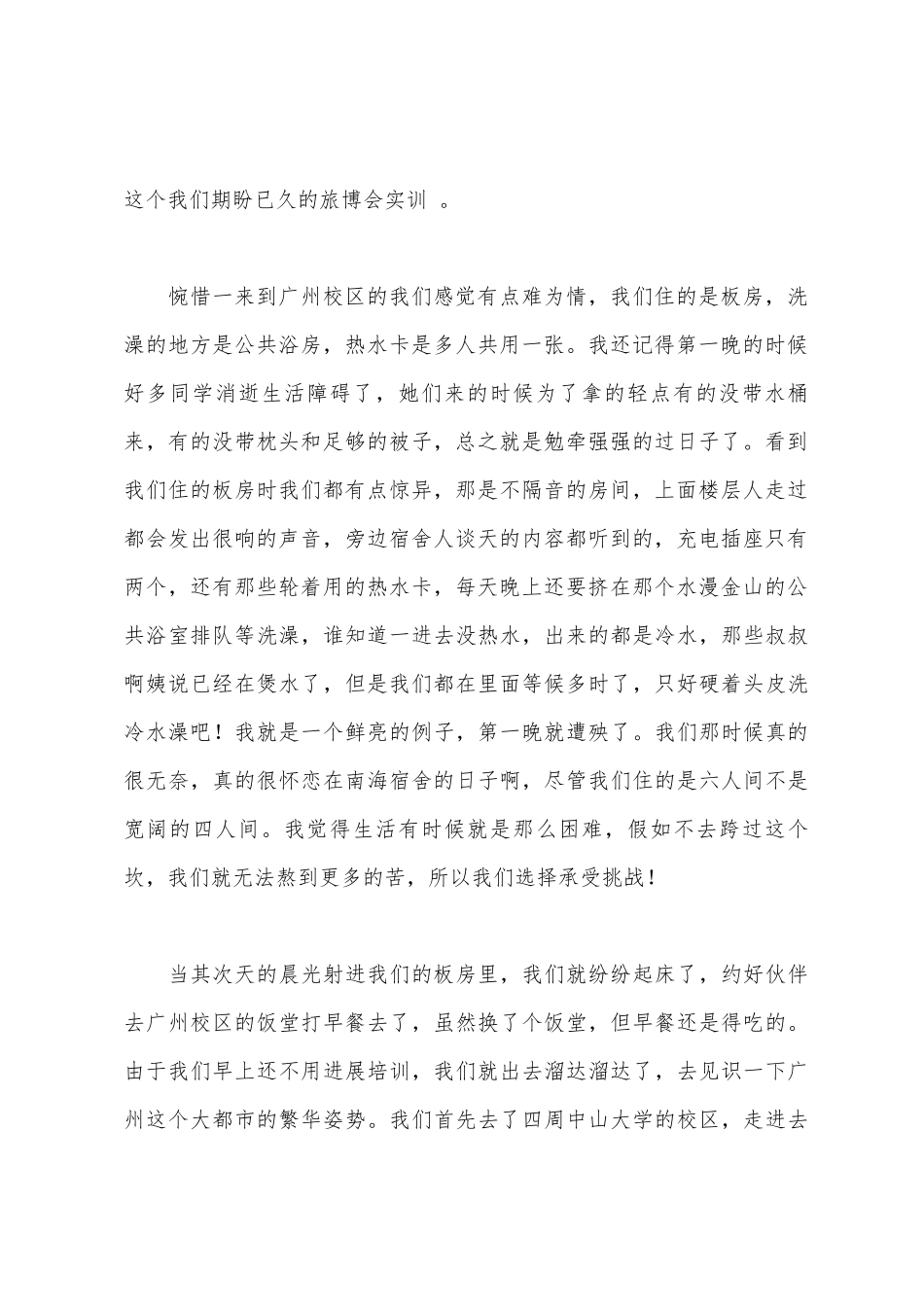 这个我们期盼已久的旅博会实训 。

惋惜一来到广州校区的我们感觉有点难为情，我们住的是板房，洗澡的地方是公共浴房，热水卡是多人共用一张。我还记得第一晚的时候好多同学消逝生活障碍了，她们来的时候为了拿的轻点有的没带水桶来，有的没带枕头和足够的被子，总之就是勉牵强强的过日子了。看到我们住的板房时我们都有点惊异，那是不隔音的房间，上面楼层人走过都会发出很响的声音，旁边宿舍人谈天的内容都听到的，充电插座只有两个，还有那些轮着用的热水卡，每天晚上还要挤在那个水漫金山的公共浴室排队等洗澡，谁知道一进去没热水，出来的都是冷水，那些叔叔啊姨说已经在煲水了，但是我们都在里面等候多时了，只好硬着头皮洗冷水澡吧！我就是一个鲜亮的例子，第一晚就遭殃了。我们那时候真的很无奈，真的很怀恋在南海宿舍的日子啊，尽管我们住的是六人间不是宽阔的四人间。我觉得生活有时候就是那么困难，假如不去跨过这个坎，我们就无法熬到更多的苦，所以我们选择承受挑战！

当其次天的晨光射进我们的板房里，我们就纷纷起床了，约好伙伴去广州校区的饭堂打早餐去了，虽然换了个饭堂，但早餐还是得吃的。由于我们早上还不用进展培训，我们就出去溜达溜达了，去见识一下广州这个大都市的繁华姿势。我们首先去了四周中山大学的校区，走进去